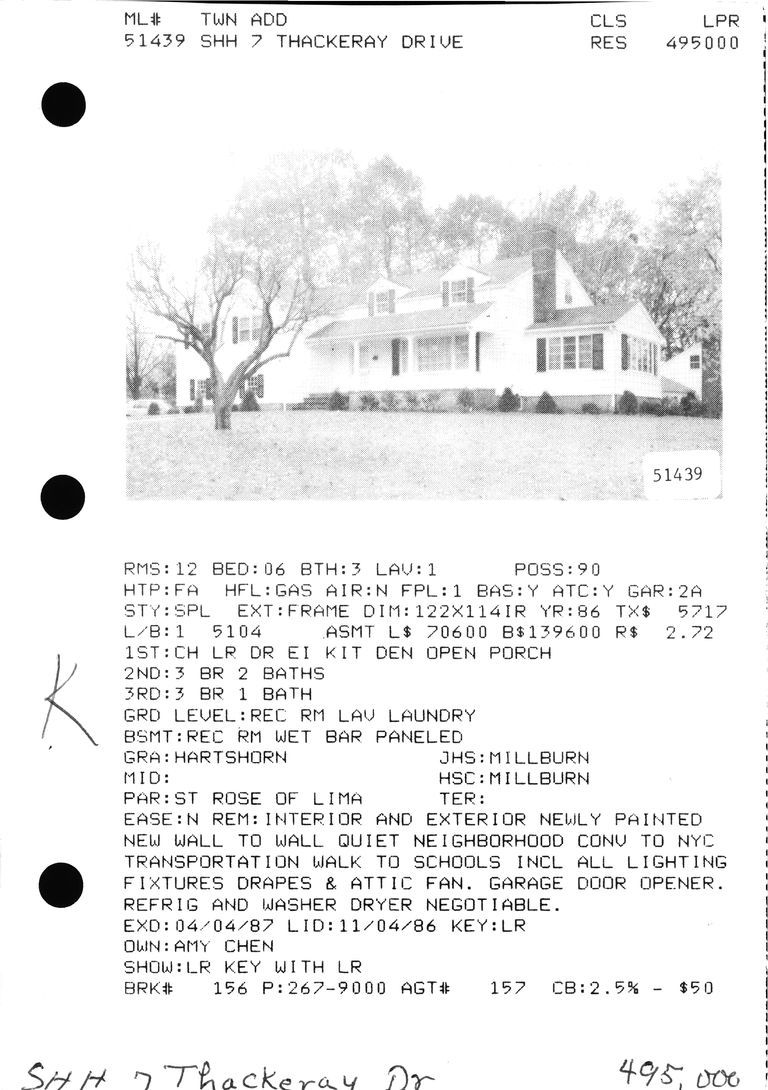 ML# TWN ADD CLS LPR
51439 SHH 7 THACKERAY DRIVE RES 495000

51439

RMS:12 BED:06 BTH:3 LAV:1 POSS:90
HTP:FA HFL:GAS AIR:N FPL:1 BAS:Y ATC:Y GAR:2A
STY:SPL EXT:FRAME DIM:122X114IR YR:86 TX$ 5717
L/B:1 5104 ASMT L$ 70600 B$139600 R$ 2.72
1ST:CH LR DR EI KIT DEN OPEN PORCH
2ND:3 BR 2 BATHS
3RD:3 BR 1 BATH
GRD LEVEL:REC RM LAV LAUNDRY
BSMT:REC RM WET BAR PANELED
GRA:HARTSHORN JHS:MILLBURN
MID: HSC:MILLBURN
PAR:ST ROSE OF LIMA TER:
EASE:N REM:INTERIOR AND EXTERIOR NEWLY PAINTED NEW WALL TO WALL QUIET NEIGHBORHOOD CONV TO NYC TRANSPORTATION WALK TO SCHOOLS INCL ALL LIGHTING FIXTURES DRAPES & ATTIC FAN. GARAGE DOOR OPENER. REFRIG AND WASHER DRYER NEGOTIABLE.
EXD:04/04/87 LID:11/04/86 KEY:LR
OWN:AMY CHEN
SHOW:LR KEY WITH LR
BRK# 156 P:267-9000 AGT# 157 CB:2.5% - $50

K

SHH 7 Thackeray Dr 495,000